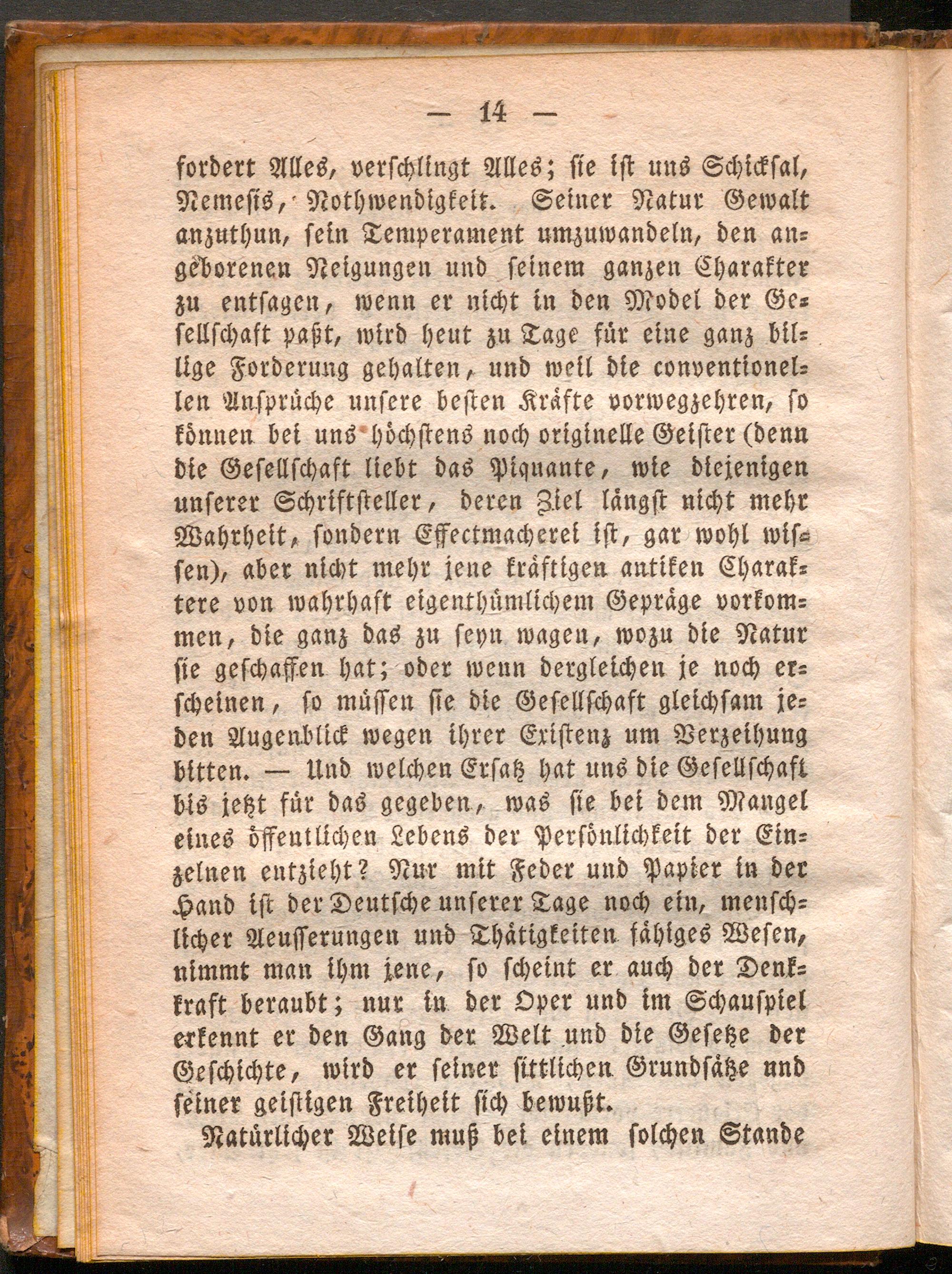 — 14 —

fordert Alles, verschlingt Alles; sie ist uns Schicksal, Nemesis, Nothwendigkeit. Seiner Natur Gewalt anzuthun, sein Temperament umzuwandeln, den angeborenen Neigungen und seinem ganzen Charakter zu entsagen, wenn er nicht in den Model der Gesellschaft paßt, wird heut zu Tage für eine ganz billige Forderung gehalten, und weil die conventionellen Ansprüche unsere besten Kräfte vorwegzehren, so können bei uns höchstens noch originelle Geister (denn die Gesellschaft liebt das Piquante, wie diejenigen unserer Schriftsteller, deren Ziel längst nicht mehr Wahrheit, sondern Effectmacherei ist, gar wohl wissen), aber nicht mehr jene kräftigen antiken Charaktere von wahrhaft eigenthümlichem Gepräge vorkommen, die ganz das zu seyn wagen, wozu die Natur sie geschaffen hat; oder wenn dergleichen je noch erscheinen, so müssen sie die Gesellschaft gleichsam jeden Augenblick wegen ihrer Existenz um Verzeihung bitten. — Und welchen Ersatz hat uns die Gesellschaft bis jetzt für das gegeben, was sie bei dem Mangel eines öffentlichen Lebens der Persönlichkeit der Einzelnen entzieht? Nur mit Feder und Papier in der Hand ist der Deutsche unserer Tage noch ein, menschlicher Aeusserungen und Thätigkeiten fähiges Wesen, nimmt man ihm jene, so scheint er auch der Denkkraft beraubt; nur in der Oper und im Schauspiel erkennt er den Gang der Welt und die Gesetze der Geschichte, wird er seiner sittlichen Grundsätze und seiner geistigen Freiheit sich bewußt.

Natürlicher Weise muß bei einem solchen Stande